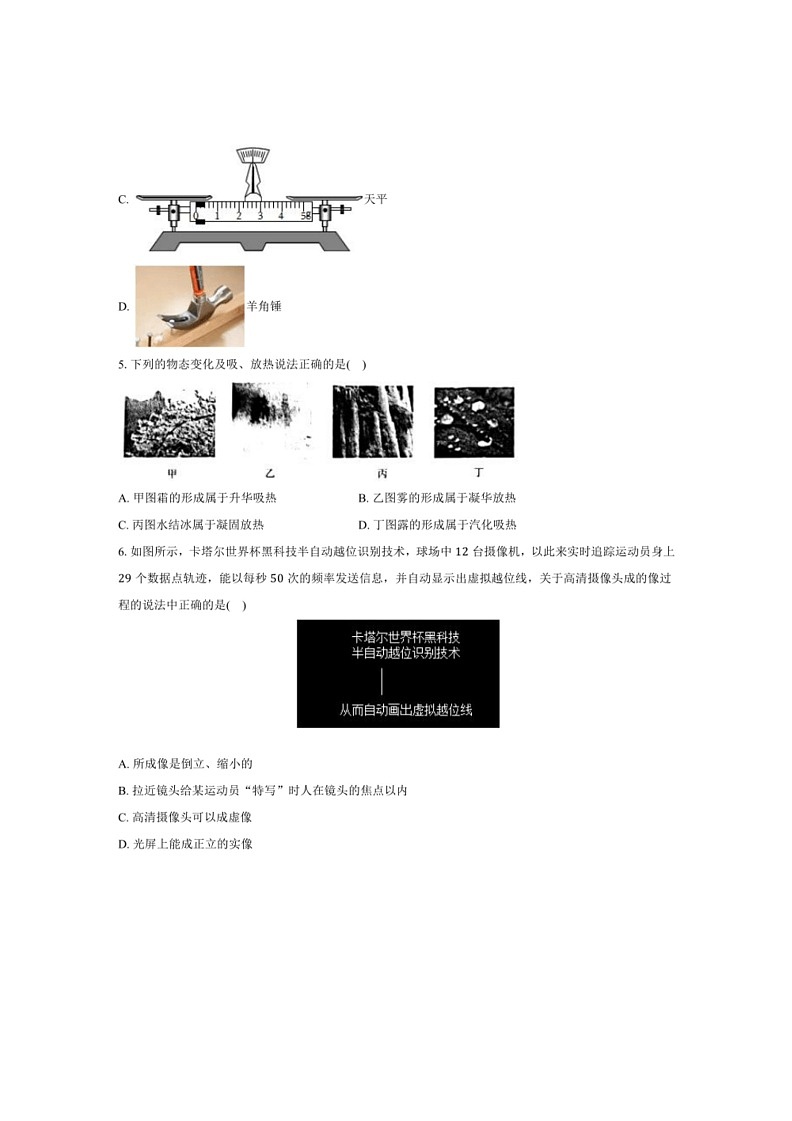 C. 0 1 2 3 4 5g 天平

D. 羊角锤

5. 下列的物态变化及吸、放热说法正确的是( )

甲 乙 丙 丁

A. 甲图霜的形成属于升华吸热

B. 乙图雾的形成属于凝华放热

C. 丙图水结冰属于凝固放热

D. 丁图露的形成属于汽化吸热

6. 如图所示，卡塔尔世界杯黑科技半自动越位识别技术，球场中 12 台摄像机，以此来实时追踪运动员身上 29 个数据点轨迹，能以每秒 50 次的频率发送信息，并自动显示出虚拟越位线，关于高清摄像头成的像过程的说法中正确的是( )

卡塔尔世界杯黑科技
半自动越位识别技术
从而自动画出虚拟越位线

A. 所成像是倒立、缩小的

B. 拉近镜头给某运动员“特写”时人在镜头的焦点以内

C. 高清摄像头可以成虚像

D. 光屏上能成正立的实像